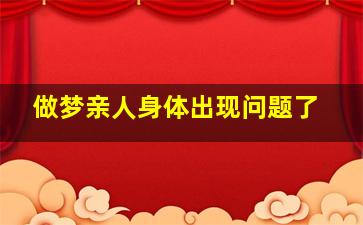 做梦亲人身体出现问题了